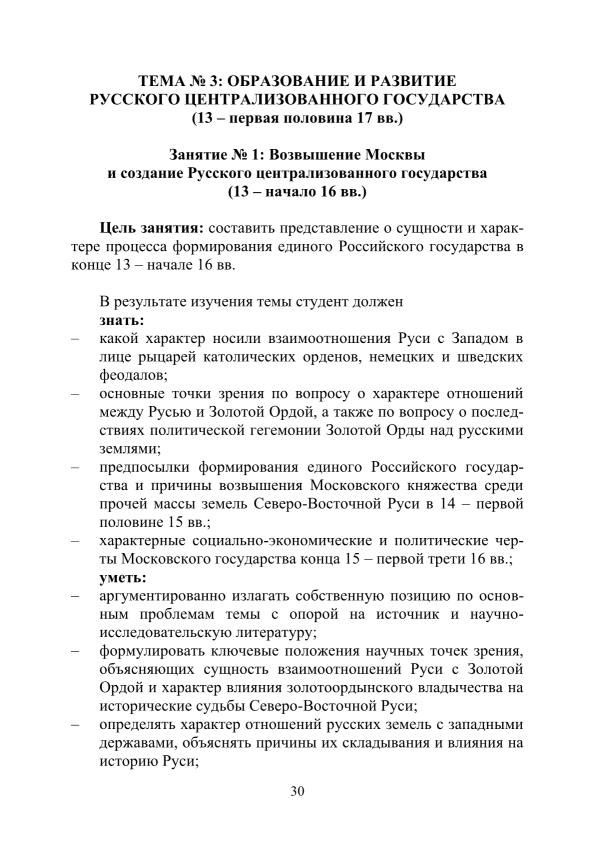 ТЕМА № 3: ОБРАЗОВАНИЕ И РАЗВИТИЕ РУССКОГО ЦЕНТРАЛИЗОВАННОГО ГОСУДАРСТВА (13 – первая половина 17 вв.)

Занятие № 1: Возвышение Москвы и создание Русского централизованного государства (13 – начало 16 вв.)

Цель занятия: составить представление о сущности и характере процесса формирования единого Российского государства в конце 13 – начале 16 вв.

В результате изучения темы студент должен
знать:
– какой характер носили взаимоотношения Руси с Западом в лице рыцарей католических орденов, немецких и шведских феодалов;
– основные точки зрения по вопросу о характере отношений между Русью и Золотой Ордой, а также по вопросу о последствиях политической гегемонии Золотой Орды над русскими землями;
– предпосылки формирования единого Российского государства и причины возвышения Московского княжества среди прочей массы земель Северо-Восточной Руси в 14 – первой половине 15 вв.;
– характерные социально-экономические и политические черты Московского государства конца 15 – первой трети 16 вв.;
уметь:
– аргументированно излагать собственную позицию по основным проблемам темы с опорой на источник и научно-исследовательскую литературу;
– формулировать ключевые положения научных точек зрения, объясняющих сущность взаимоотношений Руси с Золотой Ордой и характер влияния золотоордынского владычества на исторические судьбы Северо-Восточной Руси;
– определять характер отношений русских земель с западными державами, объяснять причины их складывания и влияния на историю Руси;

30